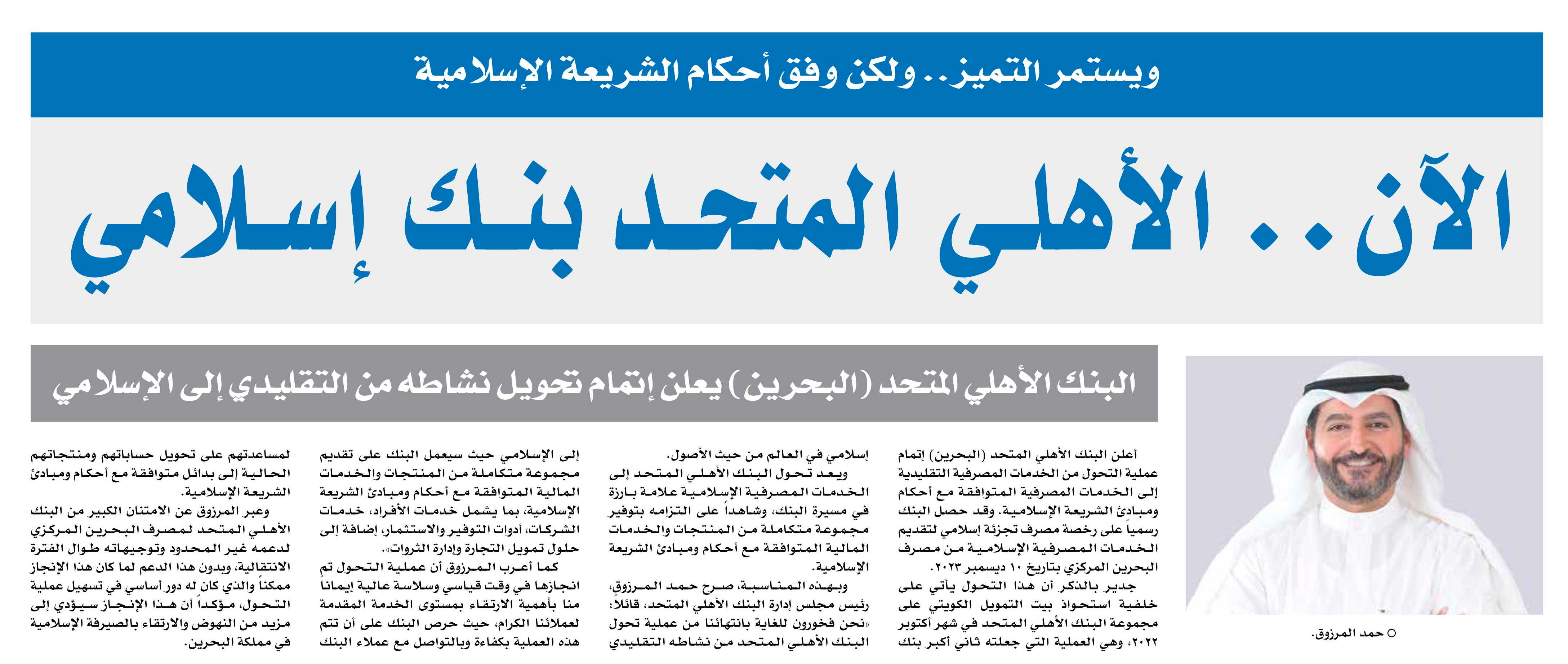 ويستمر التميز.. ولكن وفق أحكام الشريعة الإسلامية

الآن.. الأهلي المتحد بنك إسلامي

البنك الأهلي المتحد (البحرين) يعلن إتمام تحويل نشاطه من التقليدي إلى الإسلامي

○ حمد المرزوق.

أعلن البنك الأهلي المتحد (البحرين) إتمام عملية التحول من الخدمات المصرفية التقليدية إلى الخدمات المصرفية المتوافقة مع أحكام ومبادئ الشريعة الإسلامية. وقد حصل البنك رسمياً على رخصة مصرف تجزئة إسلامي لتقديم الخدمات المصرفية الإسلامية من مصرف البحرين المركزي بتاريخ ١٠ ديسمبر ٢٠٢٣.

جدير بالذكر أن هذا التحول يأتي على خلفية استحواذ بيت التمويل الكويتي على مجموعة البنك الأهلي المتحد في شهر أكتوبر ٢٠٢٢، وهي العملية التي جعلته ثاني أكبر بنك إسلامي في العالم من حيث الأصول.

ويعد تحول البنك الأهلي المتحد إلى الخدمات المصرفية الإسلامية علامة بارزة في مسيرة البنك، وشاهداً على التزامه بتوفير مجموعة متكاملة من المنتجات والخدمات المالية المتوافقة مع أحكام ومبادئ الشريعة الإسلامية.

وبهذه المناسبة، صرح حمد المرزوق، رئيس مجلس إدارة البنك الأهلي المتحد، قائلاً: «نحن فخورون للغاية بانتهائنا من عملية تحول البنك الأهلي المتحد من نشاطه التقليدي إلى الإسلامي حيث سيعمل البنك على تقديم مجموعة متكاملة من المنتجات والخدمات المالية المتوافقة مع أحكام ومبادئ الشريعة الإسلامية، بما يشمل خدمات الأفراد، خدمات الشركات، أدوات التوفير والاستثمار، إضافة إلى حلول تمويل التجارة وإدارة الثروات».

كما أعرب المرزوق أن عملية التحول تم انجازها في وقت قياسي وسلاسة عالية إيماناً منا بأهمية الارتقاء بمستوى الخدمة المقدمة لعملائنا الكرام، حيث حرص البنك على أن تتم هذه العملية بكفاءة وبالتواصل مع عملاء البنك لمساعدتهم على تحويل حساباتهم ومنتجاتهم الحالية إلى بدائل متوافقة مع أحكام ومبادئ الشريعة الإسلامية.

وعبر المرزوق عن الامتنان الكبير من البنك الأهلي المتحد لمصرف البحرين المركزي لدعمه غير المحدود وتوجيهاته طوال الفترة الانتقالية، وبدون هذا الدعم لما كان هذا الإنجاز ممكناً والذي كان له دور أساسي في تسهيل عملية التحول، مؤكداً أن هذا الإنجاز سيؤدي إلى مزيد من النهوض والارتقاء بالصيرفة الإسلامية في مملكة البحرين.